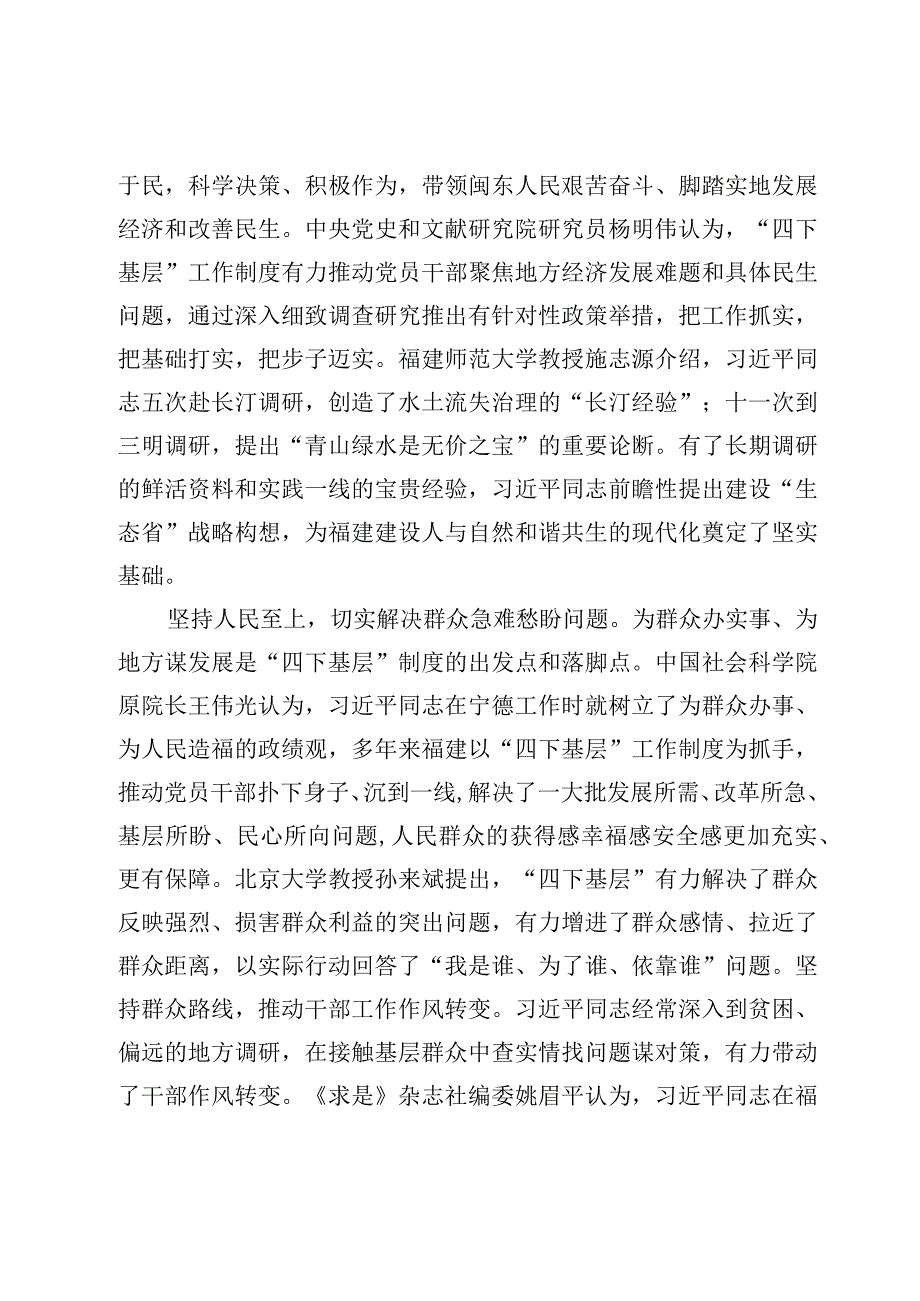 于民，科学决策、积极作为，带领闽东人民艰苦奋斗、脚踏实地发展经济和改善民生。中央党史和文献研究院研究员杨明伟认为，“四下基层”工作制度有力推动党员干部聚焦地方经济发展难题和具体民生问题，通过深入细致调查研究推出有针对性政策举措，把工作抓实，把基础打实，把步子迈实。福建师范大学教授施志源介绍，习近平同志五次赴长汀调研，创造了水土流失治理的“长汀经验”；十一次到三明调研，提出“青山绿水是无价之宝”的重要论断。有了长期调研的鲜活资料和实践一线的宝贵经验，习近平同志前瞻性提出建设“生态省”战略构想，为福建建设人与自然和谐共生的现代化奠定了坚实基础。

坚持人民至上，切实解决群众急难愁盼问题。为群众办实事、为地方谋发展是“四下基层”制度的出发点和落脚点。中国社会科学院原院长王伟光认为，习近平同志在宁德工作时就树立了为群众办事、为人民造福的政绩观，多年来福建以“四下基层”工作制度为抓手，推动党员干部扑下身子、沉到一线，解决了一大批发展所需、改革所急、基层所盼、民心所向问题，人民群众的获得感幸福感安全感更加充实、更有保障。北京大学教授孙来斌提出，“四下基层”有力解决了群众反映强烈、损害群众利益的突出问题，有力增进了群众感情、拉近了群众距离，以实际行动回答了“我是谁、为了谁、依靠谁”问题。坚持群众路线，推动干部工作作风转变。习近平同志经常深入到贫困、偏远的地方调研，在接触基层群众中查实情找问题谋对策，有力带动了干部作风转变。《求是》杂志社编委姚眉平认为，习近平同志在福